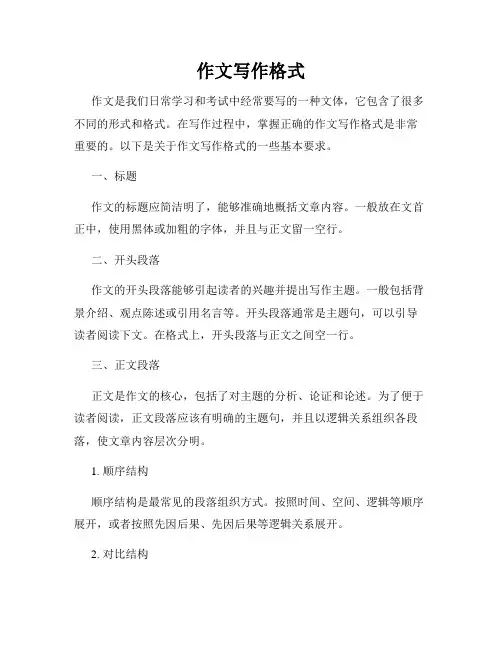 作文写作格式

作文是我们日常学习和考试中经常要写的一种文体，它包含了很多不同的形式和格式。在写作过程中，掌握正确的作文写作格式是非常重要的。以下是关于作文写作格式的一些基本要求。

一、标题

作文的标题应简洁明了，能够准确地概括文章内容。一般放在文首正中，使用黑体或加粗的字体，并且与正文留一空行。

二、开头段落

作文的开头段落能够引起读者的兴趣并提出写作主题。一般包括背景介绍、观点陈述或引用名言等。开头段落通常是主题句，可以引导读者阅读下文。在格式上，开头段落与正文之间空一行。

三、正文段落

正文是作文的核心，包括了对主题的分析、论证和论述。为了便于读者阅读，正文段落应该有明确的主题句，并且以逻辑关系组织各段落，使文章内容层次分明。

1. 顺序结构

顺序结构是最常见的段落组织方式。按照时间、空间、逻辑等顺序展开，或者按照先因后果、先因后果等逻辑关系展开。

2. 对比结构